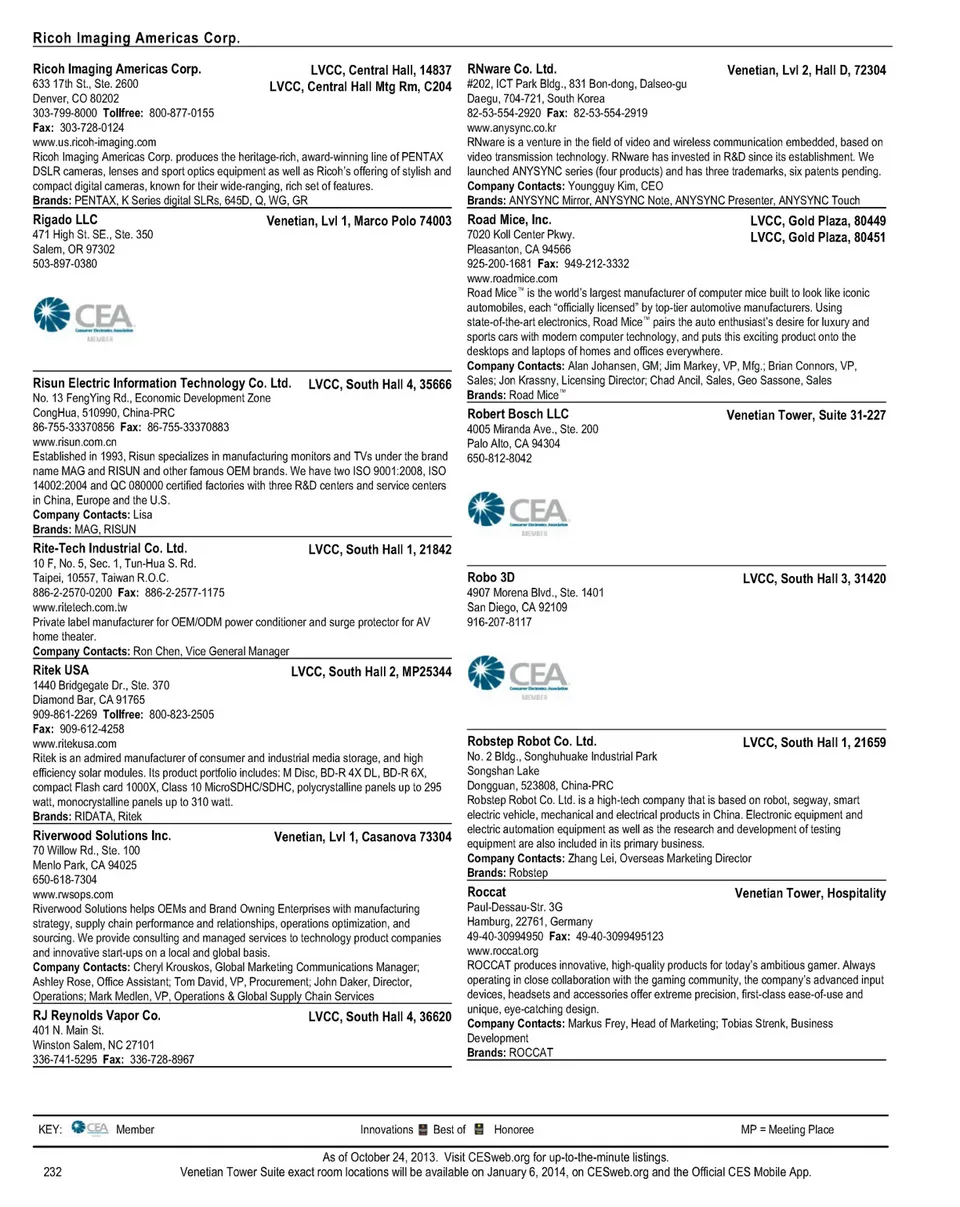 Ricoh Imaging Americas Corp.

Ricoh Imaging Americas Corp. LVCC, Central Hall, 14837
LVCC, Central Hall Mtg Rm, C204
633 17th St., Ste. 2600
Denver, CO 80202
303-799-8000 Tollfree: 800-877-0155
Fax: 303-728-0124
www.us.ricoh-imaging.com
Ricoh Imaging Americas Corp. produces the heritage-rich, award-winning line of PENTAX DSLR cameras, lenses and sport optics equipment as well as Ricoh's offering of stylish and compact digital cameras, known for their wide-ranging, rich set of features.
Brands: PENTAX, K Series digital SLRs, 645D, Q, WG, GR

Rigado LLC Venetian, Lvl 1, Marco Polo 74003
471 High St. SE., Ste. 350
Salem, OR 97302
503-897-0380

CEA
Consumer Electronics Association
MEMBER

Risun Electric Information Technology Co. Ltd. LVCC, South Hall 4, 35666
No. 13 FengYing Rd., Economic Development Zone
CongHua, 510990, China-PRC
86-755-33370856 Fax: 86-755-33370883
www.risun.com.cn
Established in 1993, Risun specializes in manufacturing monitors and TVs under the brand name MAG and RISUN and other famous OEM brands. We have two ISO 9001:2008, ISO 14002:2004 and QC 080000 certified factories with three R&D centers and service centers in China, Europe and the U.S.
Company Contacts: Lisa
Brands: MAG, RISUN

Rite-Tech Industrial Co. Ltd. LVCC, South Hall 1, 21842
10 F, No. 5, Sec. 1, Tun-Hua S. Rd.
Taipei, 10557, Taiwan R.O.C.
886-2-2570-0200 Fax: 886-2-2577-1175
www.ritetech.com.tw
Private label manufacturer for OEM/ODM power conditioner and surge protector for AV home theater.
Company Contacts: Ron Chen, Vice General Manager

Ritek USA LVCC, South Hall 2, MP25344
1440 Bridgegate Dr., Ste. 370
Diamond Bar, CA 91765
909-861-2269 Tollfree: 800-823-2505
Fax: 909-612-4258
www.ritekusa.com
Ritek is an admired manufacturer of consumer and industrial media storage, and high efficiency solar modules. Its product portfolio includes: M Disc, BD-R 4X DL, BD-R 6X, compact Flash card 1000X, Class 10 MicroSDHC/SDHC, polycrystalline panels up to 295 watt, monocrystalline panels up to 310 watt.
Brands: RIDATA, Ritek

Riverwood Solutions Inc. Venetian, Lvl 1, Casanova 73304
70 Willow Rd., Ste. 100
Menlo Park, CA 94025
650-618-7304
www.rwsops.com
Riverwood Solutions helps OEMs and Brand Owning Enterprises with manufacturing strategy, supply chain performance and relationships, operations optimization, and sourcing. We provide consulting and managed services to technology product companies and innovative start-ups on a local and global basis.
Company Contacts: Cheryl Krouskos, Global Marketing Communications Manager; Ashley Rose, Office Assistant; Tom David, VP, Procurement; John Daker, Director, Operations; Mark Medlen, VP, Operations & Global Supply Chain Services

RJ Reynolds Vapor Co. LVCC, South Hall 4, 36620
401 N. Main St.
Winston Salem, NC 27101
336-741-5295 Fax: 336-728-8967

RNware Co. Ltd. Venetian, Lvl 2, Hall D, 72304
#202, ICT Park Bldg., 831 Bon-dong, Dalseo-gu
Daegu, 704-721, South Korea
82-53-554-2920 Fax: 82-53-554-2919
www.anysync.co.kr
RNware is a venture in the field of video and wireless communication embedded, based on video transmission technology. RNware has invested in R&D since its establishment. We launched ANYSYNC series (four products) and has three trademarks, six patents pending.
Company Contacts: Youngguy Kim, CEO
Brands: ANYSYNC Mirror, ANYSYNC Note, ANYSYNC Presenter, ANYSYNC Touch

Road Mice, Inc. LVCC, Gold Plaza, 80449
LVCC, Gold Plaza, 80451
7020 Koll Center Pkwy.
Pleasanton, CA 94566
925-200-1681 Fax: 949-212-3332
www.roadmice.com
Road Mice™ is the world's largest manufacturer of computer mice built to look like iconic automobiles, each "officially licensed" by top-tier automotive manufacturers. Using state-of-the-art electronics, Road Mice™ pairs the auto enthusiast's desire for luxury and sports cars with modern computer technology, and puts this exciting product onto the desktops and laptops of homes and offices everywhere.
Company Contacts: Alan Johansen, GM; Jim Markey, VP, Mfg.; Brian Connors, VP, Sales; Jon Krassny, Licensing Director; Chad Ancil, Sales, Geo Sassone, Sales
Brands: Road Mice™

Robert Bosch LLC Venetian Tower, Suite 31-227
4005 Miranda Ave., Ste. 200
Palo Alto, CA 94304
650-812-8042

CEA
Consumer Electronics Association
MEMBER

Robo 3D LVCC, South Hall 3, 31420
4907 Morena Blvd., Ste. 1401
San Diego, CA 92109
916-207-8117

CEA
Consumer Electronics Association
MEMBER

Robstep Robot Co. Ltd. LVCC, South Hall 1, 21659
No. 2 Bldg., Songhuhuake Industrial Park
Songshan Lake
Dongguan, 523808, China-PRC
Robstep Robot Co. Ltd. is a high-tech company that is based on robot, segway, smart electric vehicle, mechanical and electrical products in China. Electronic equipment and electric automation equipment as well as the research and development of testing equipment are also included in its primary business.
Company Contacts: Zhang Lei, Overseas Marketing Director
Brands: Robstep

Roccat Venetian Tower, Hospitality
Paul-Dessau-Str. 3G
Hamburg, 22761, Germany
49-40-30994950 Fax: 49-40-3099495123
www.roccat.org
ROCCAT produces innovative, high-quality products for today's ambitious gamer. Always operating in close collaboration with the gaming community, the company's advanced input devices, headsets and accessories offer extreme precision, first-class ease-of-use and unique, eye-catching design.
Company Contacts: Markus Frey, Head of Marketing; Tobias Strenk, Business Development
Brands: ROCCAT

KEY: CEA Member Innovations Best of Honoree MP = Meeting Place

As of October 24, 2013. Visit CESweb.org for up-to-the-minute listings.
232 Venetian Tower Suite exact room locations will be available on January 6, 2014, on CESweb.org and the Official CES Mobile App.